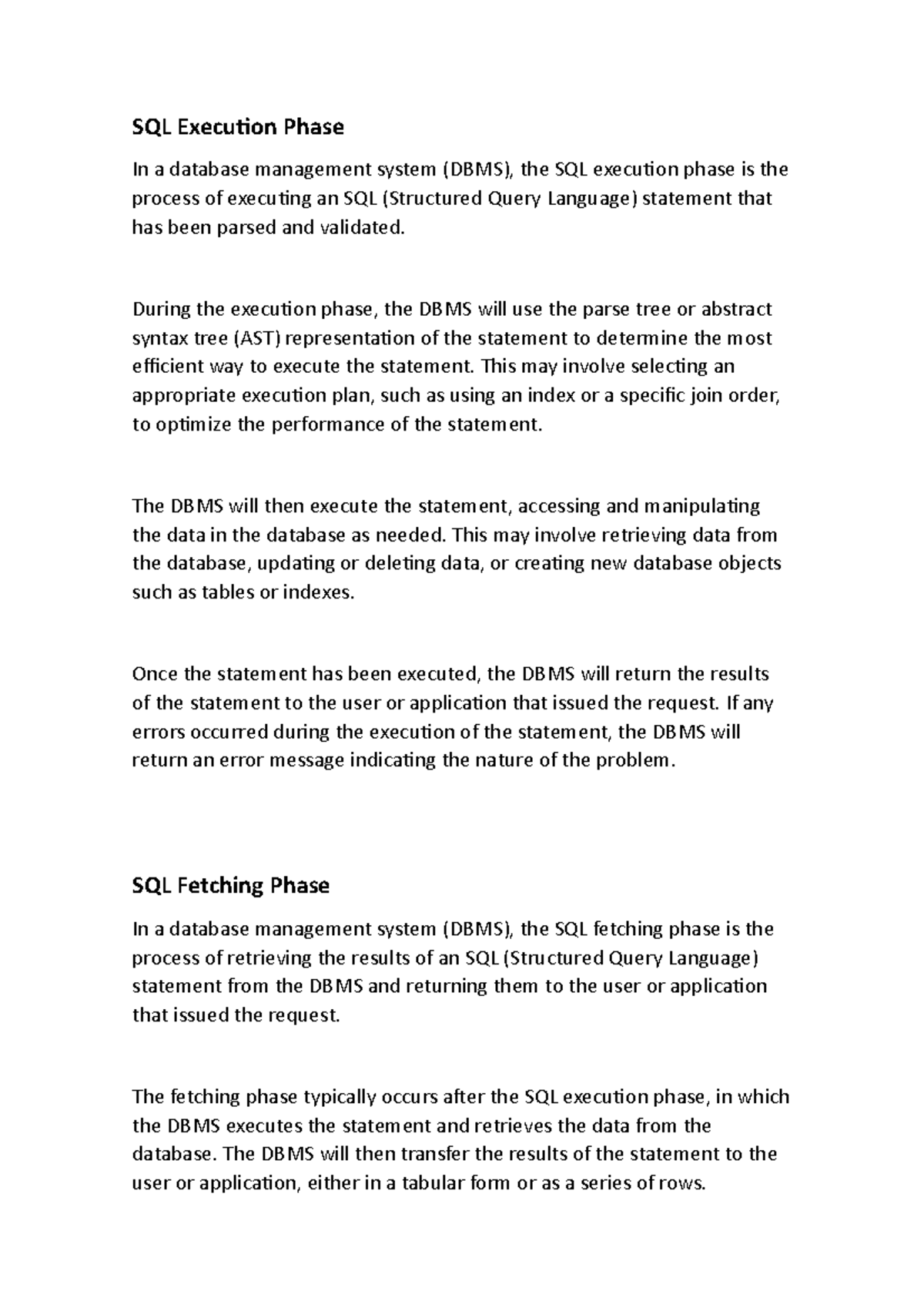 SQL Execution Phase

In a database management system (DBMS), the SQL execution phase is the process of executing an SQL (Structured Query Language) statement that has been parsed and validated.

During the execution phase, the DBMS will use the parse tree or abstract syntax tree (AST) representation of the statement to determine the most efficient way to execute the statement. This may involve selecting an appropriate execution plan, such as using an index or a specific join order, to optimize the performance of the statement.

The DBMS will then execute the statement, accessing and manipulating the data in the database as needed. This may involve retrieving data from the database, updating or deleting data, or creating new database objects such as tables or indexes.

Once the statement has been executed, the DBMS will return the results of the statement to the user or application that issued the request. If any errors occurred during the execution of the statement, the DBMS will return an error message indicating the nature of the problem.

SQL Fetching Phase

In a database management system (DBMS), the SQL fetching phase is the process of retrieving the results of an SQL (Structured Query Language) statement from the DBMS and returning them to the user or application that issued the request.

The fetching phase typically occurs after the SQL execution phase, in which the DBMS executes the statement and retrieves the data from the database. The DBMS will then transfer the results of the statement to the user or application, either in a tabular form or as a series of rows.